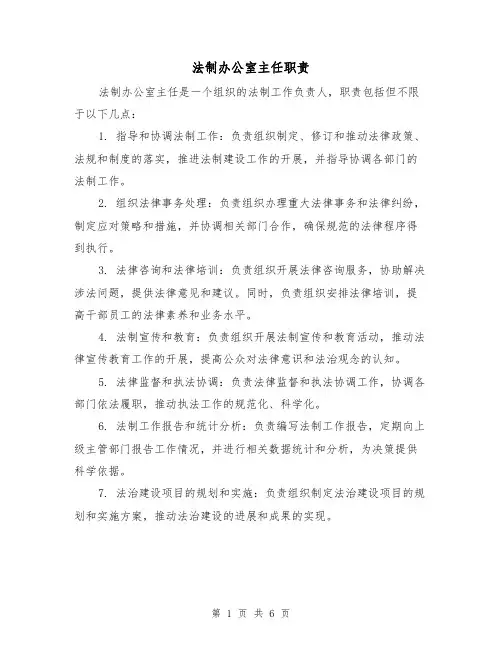 法制办公室主任职责

法制办公室主任是一个组织的法制工作负责人，职责包括但不限于以下几点：

1. 指导和协调法制工作：负责组织制定、修订和推动法律政策、法规和制度的落实，推进法制建设工作的开展，并指导协调各部门的法制工作。

2. 组织法律事务处理：负责组织办理重大法律事务和法律纠纷，制定应对策略和措施，并协调相关部门合作，确保规范的法律程序得到执行。

3. 法律咨询和法律培训：负责组织开展法律咨询服务，协助解决涉法问题，提供法律意见和建议。同时，负责组织安排法律培训，提高干部员工的法律素养和业务水平。

4. 法制宣传和教育：负责组织开展法制宣传和教育活动，推动法律宣传教育工作的开展，提高公众对法律意识和法治观念的认知。

5. 法律监督和执法协调：负责法律监督和执法协调工作，协调各部门依法履职，推动执法工作的规范化、科学化。

6. 法制工作报告和统计分析：负责编写法制工作报告，定期向上级主管部门报告工作情况，并进行相关数据统计和分析，为决策提供科学依据。

7. 法治建设项目的规划和实施：负责组织制定法治建设项目的规划和实施方案，推动法治建设的进展和成果的实现。

第 1 页 共 6 页